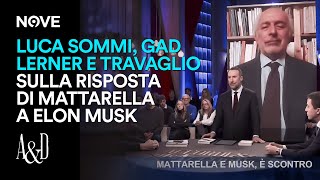 NOVE

LUCA SOMMI, GAD LERNER E TRAVAGLIO SULLA RISPOSTA DI MATTARELLA A ELON MUSK

A&D

MATTARELLA E MUSK, È SCONTRO